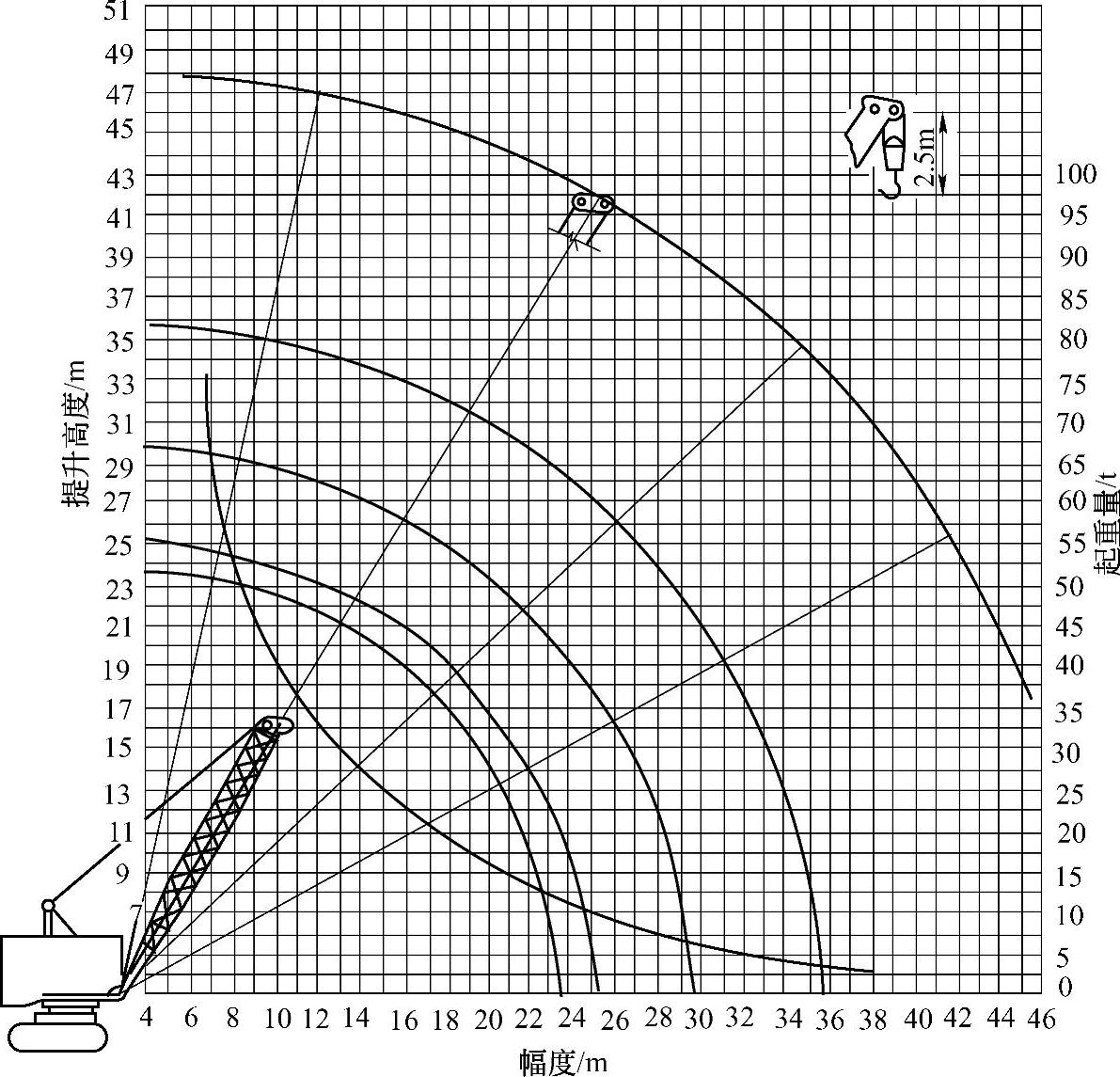 51
49
47
45
43
41
39
37
35
33
31
29
27
25
23
21
19
17
15
13
11
9
7

提升高度/m

2.5m

100
95
90
85
80
75
70
65
60
55
50
45
40
35
30
25
20
15
10
5
0

起重量/t

4 6 8 10 12 14 16 18 20 22 24 26 28 30 32 34 36 38 40 42 44 46

幅度/m